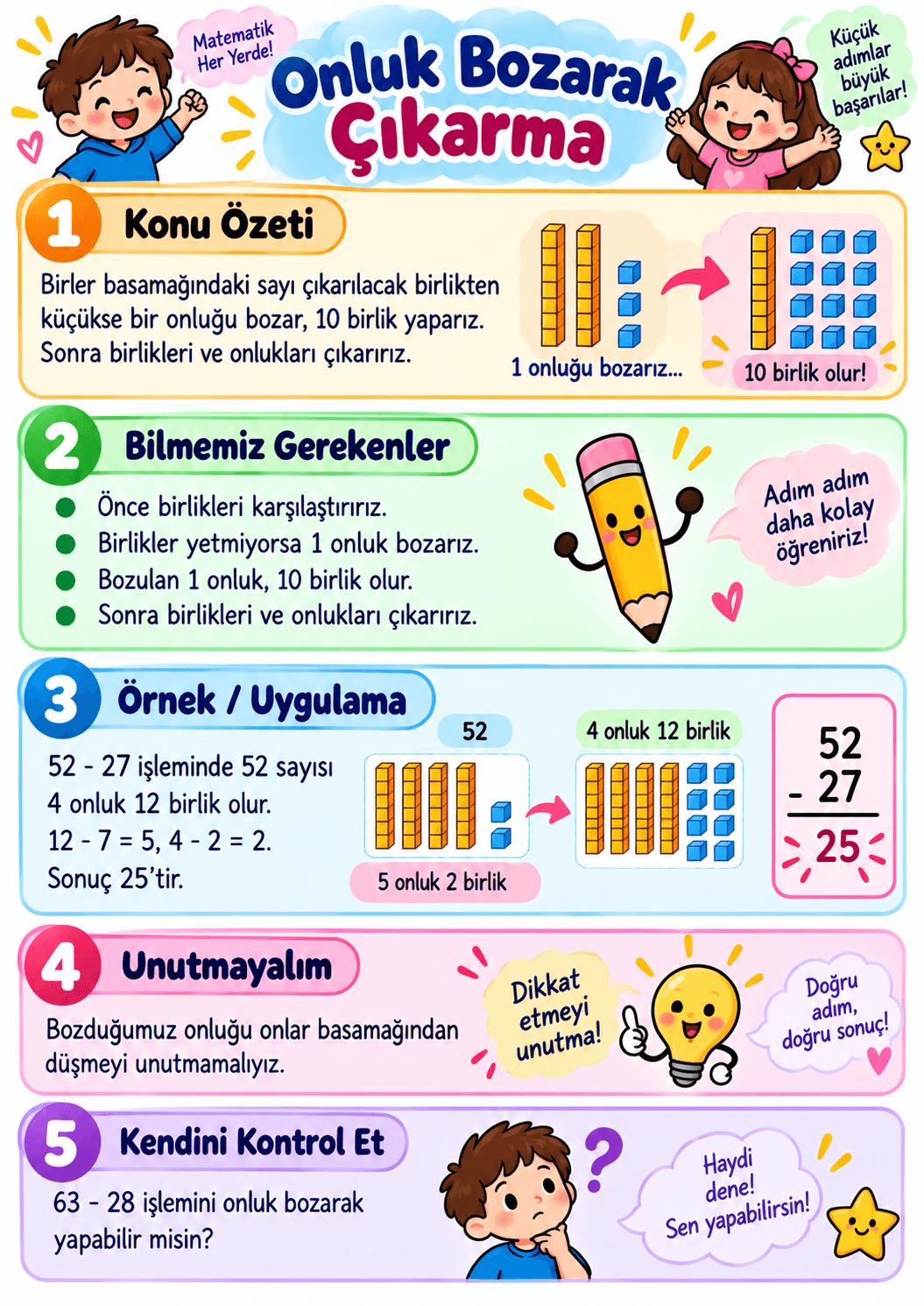 Matematik Her Yerde!

Onluk Bozarak Çıkarma

Küçük adımlar büyük başarılar!

1 Konu Özeti

Birler basamağındaki sayı çıkarılacak birlikten küçükse bir onluğu bozar, 10 birlik yaparız. Sonra birlikleri ve onlukları çıkarırız.

1 onluğu bozarız...

10 birlik olur!

2 Bilmemiz Gerekenler

• Önce birlikleri karşılaştırırız.
• Birlikler yetmiyorsa 1 onluk bozarız.
• Bozulan 1 onluk, 10 birlik olur.
• Sonra birlikleri ve onlukları çıkarırız.

Adım adım daha kolay öğreniriz!

3 Örnek / Uygulama

52 - 27 işleminde 52 sayısı 4 onluk 12 birlik olur.
12 - 7 = 5, 4 - 2 = 2.
Sonuç 25'tir.

52

5 onluk 2 birlik

4 onluk 12 birlik

52
- 27
25

4 Unutmayalım

Bozduğumuz onluğu onlar basamağından düşmeyi unutmamalıyız.

Dikkat etmeyi unutma!

Doğru adım, doğru sonuç!

5 Kendini Kontrol Et

63 - 28 işlemini onluk bozarak yapabilir misin?

Haydi dene! Sen yapabilirsin!